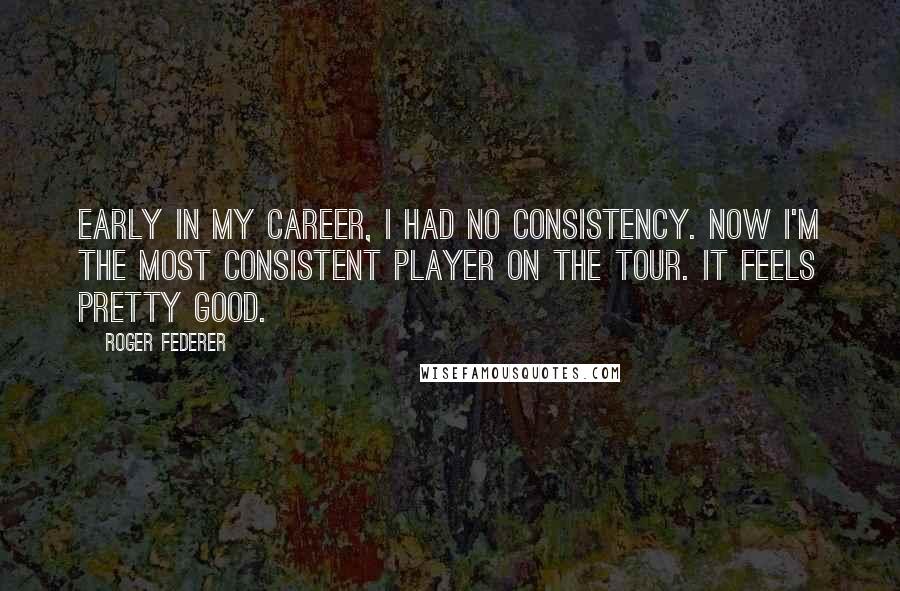 EARLY IN MY CAREER, I HAD NO CONSISTENCY. NOW I'M THE MOST CONSISTENT PLAYER ON THE TOUR. IT FEELS PRETTY GOOD.

ROGER FEDERER

WISEFAMOUSQUOTES.COM